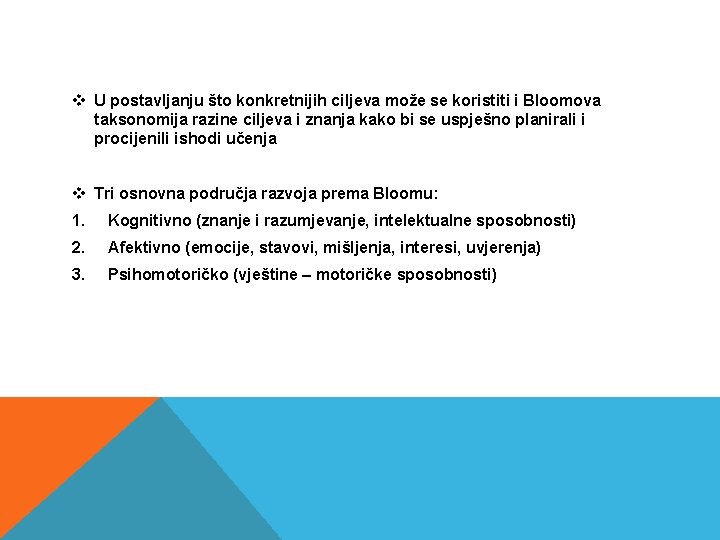 ❖ U postavljanju što konkretnijih ciljeva može se koristiti i Bloomova taksonomija razine ciljeva i znanja kako bi se uspješno planirali i procijenili ishodi učenja

❖ Tri osnovna područja razvoja prema Bloomu:
1. Kognitivno (znanje i razumjevanje, intelektualne sposobnosti)
2. Afektivno (emocije, stavovi, mišljenja, interesi, uvjerenja)
3. Psihomotoričko (vještine – motoričke sposobnosti)